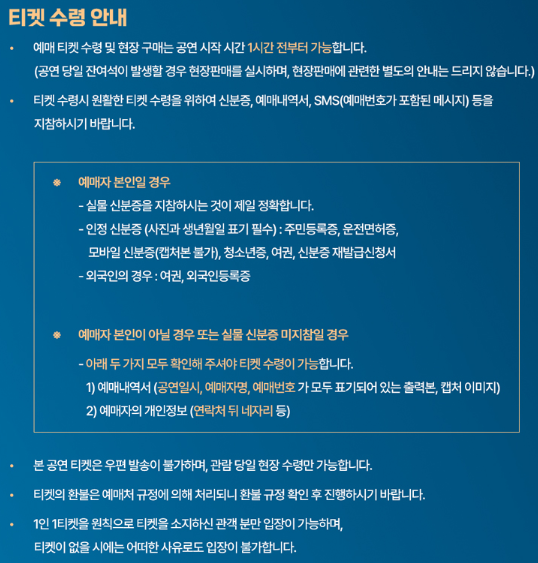 티켓 수령 안내

• 예매 티켓 수령 및 현장 구매는 공연 시작 시간 1시간 전부터 가능합니다.
(공연 당일 잔여석이 발생할 경우 현장판매를 실시하며, 현장판매에 관련한 별도의 안내는 드리지 않습니다.)

• 티켓 수령시 원활한 티켓 수령을 위하여 신분증, 예매내역서, SMS(예매번호가 포함된 메시지) 등을 지참하시기 바랍니다.

※ 예매자 본인일 경우
- 실물 신분증을 지참하시는 것이 제일 정확합니다.
- 인정 신분증 (사진과 생년월일 표기 필수) : 주민등록증, 운전면허증, 모바일 신분증(캡처본 불가), 청소년증, 여권, 신분증 재발급신청서
- 외국인의 경우 : 여권, 외국인등록증

※ 예매자 본인이 아닐 경우 또는 실물 신분증 미지참일 경우
- 아래 두 가지 모두 확인해 주셔야 티켓 수령이 가능합니다.
1) 예매내역서 (공연일시, 예매자명, 예매번호 가 모두 표기되어 있는 출력본, 캡처 이미지)
2) 예매자의 개인정보 (연락처 뒤 네자리 등)

• 본 공연 티켓은 우편 발송이 불가하며, 관람 당일 현장 수령만 가능합니다.

• 티켓의 환불은 예매처 규정에 의해 처리되니 환불 규정 확인 후 진행하시기 바랍니다.

• 1인 1티켓을 원칙으로 티켓을 소지하신 관객 분만 입장이 가능하며, 티켓이 없을 시에는 어떠한 사유로도 입장이 불가합니다.